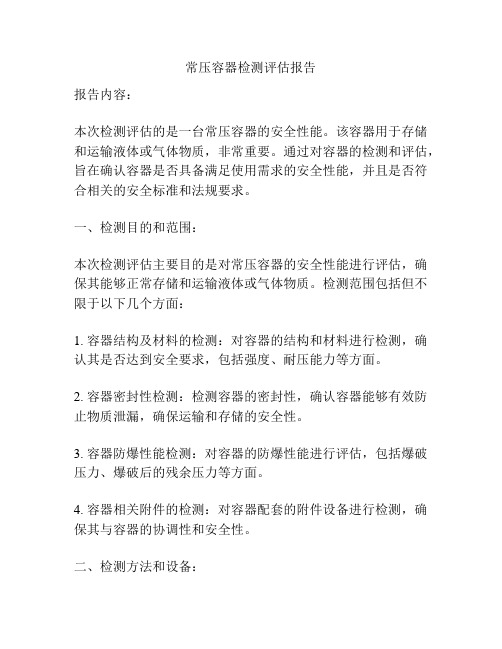 常压容器检测评估报告

报告内容：

本次检测评估的是一台常压容器的安全性能。该容器用于存储和运输液体或气体物质，非常重要。通过对容器的检测和评估，旨在确认容器是否具备满足使用需求的安全性能，并且是否符合相关的安全标准和法规要求。

一、检测目的和范围：

本次检测评估主要目的是对常压容器的安全性能进行评估，确保其能够正常存储和运输液体或气体物质。检测范围包括但不限于以下几个方面：

1. 容器结构及材料的检测：对容器的结构和材料进行检测，确认其是否达到安全要求，包括强度、耐压能力等方面。

2. 容器密封性检测：检测容器的密封性，确认容器能够有效防止物质泄漏，确保运输和存储的安全性。

3. 容器防爆性能检测：对容器的防爆性能进行评估，包括爆破压力、爆破后的残余压力等方面。

4. 容器相关附件的检测：对容器配套的附件设备进行检测，确保其与容器的协调性和安全性。

二、检测方法和设备：